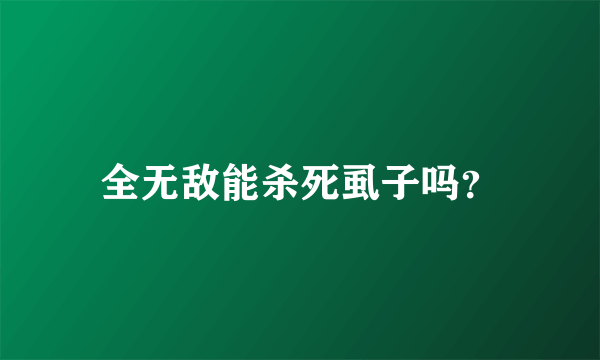 全无敌能杀死虱子吗?